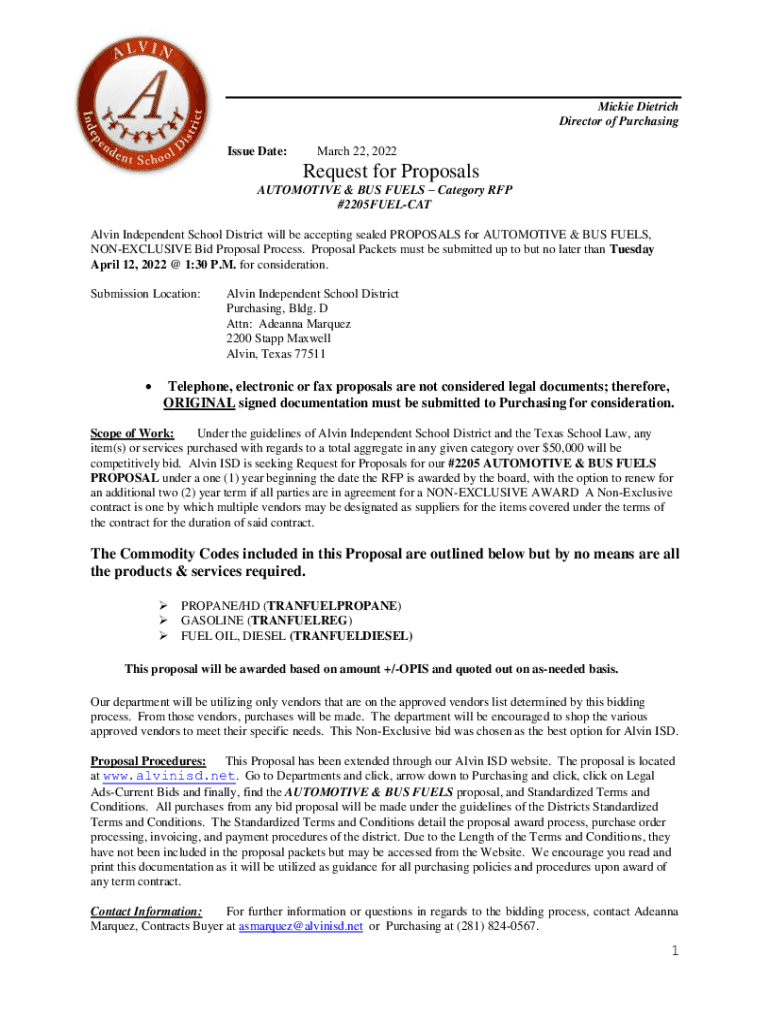 ALVIN
A
Independent School District

Mickie Dietrich
Director of Purchasing

Issue Date: March 22, 2022

Request for Proposals
AUTOMOTIVE & BUS FUELS – Category RFP
#2205FUEL-CAT

Alvin Independent School District will be accepting sealed PROPOSALS for AUTOMOTIVE & BUS FUELS, NON-EXCLUSIVE Bid Proposal Process. Proposal Packets must be submitted up to but no later than Tuesday April 12, 2022 @ 1:30 P.M. for consideration.

Submission Location: Alvin Independent School District
Purchasing, Bldg. D
Attn: Adeanna Marquez
2200 Stapp Maxwell
Alvin, Texas 77511

• Telephone, electronic or fax proposals are not considered legal documents; therefore, ORIGINAL signed documentation must be submitted to Purchasing for consideration.

Scope of Work: Under the guidelines of Alvin Independent School District and the Texas School Law, any item(s) or services purchased with regards to a total aggregate in any given category over $50,000 will be competitively bid. Alvin ISD is seeking Request for Proposals for our #2205 AUTOMOTIVE & BUS FUELS PROPOSAL under a one (1) year beginning the date the RFP is awarded by the board, with the option to renew for an additional two (2) year term if all parties are in agreement for a NON-EXCLUSIVE AWARD A Non-Exclusive contract is one by which multiple vendors may be designated as suppliers for the items covered under the terms of the contract for the duration of said contract.

The Commodity Codes included in this Proposal are outlined below but by no means are all the products & services required.

➢ PROPANE/HD (TRANFUELPROPANE)
➢ GASOLINE (TRANFUELREG)
➢ FUEL OIL, DIESEL (TRANFUELDIESEL)

This proposal will be awarded based on amount +/-OPIS and quoted out on as-needed basis.

Our department will be utilizing only vendors that are on the approved vendors list determined by this bidding process. From those vendors, purchases will be made. The department will be encouraged to shop the various approved vendors to meet their specific needs. This Non-Exclusive bid was chosen as the best option for Alvin ISD.

Proposal Procedures: This Proposal has been extended through our Alvin ISD website. The proposal is located at www.alvinisd.net. Go to Departments and click, arrow down to Purchasing and click, click on Legal Ads-Current Bids and finally, find the AUTOMOTIVE & BUS FUELS proposal, and Standardized Terms and Conditions. All purchases from any bid proposal will be made under the guidelines of the Districts Standardized Terms and Conditions. The Standardized Terms and Conditions detail the proposal award process, purchase order processing, invoicing, and payment procedures of the district. Due to the Length of the Terms and Conditions, they have not been included in the proposal packets but may be accessed from the Website. We encourage you read and print this documentation as it will be utilized as guidance for all purchasing policies and procedures upon award of any term contract.

Contact Information: For further information or questions in regards to the bidding process, contact Adeanna Marquez, Contracts Buyer at asmarquez@alvinisd.net or Purchasing at (281) 824-0567.

1